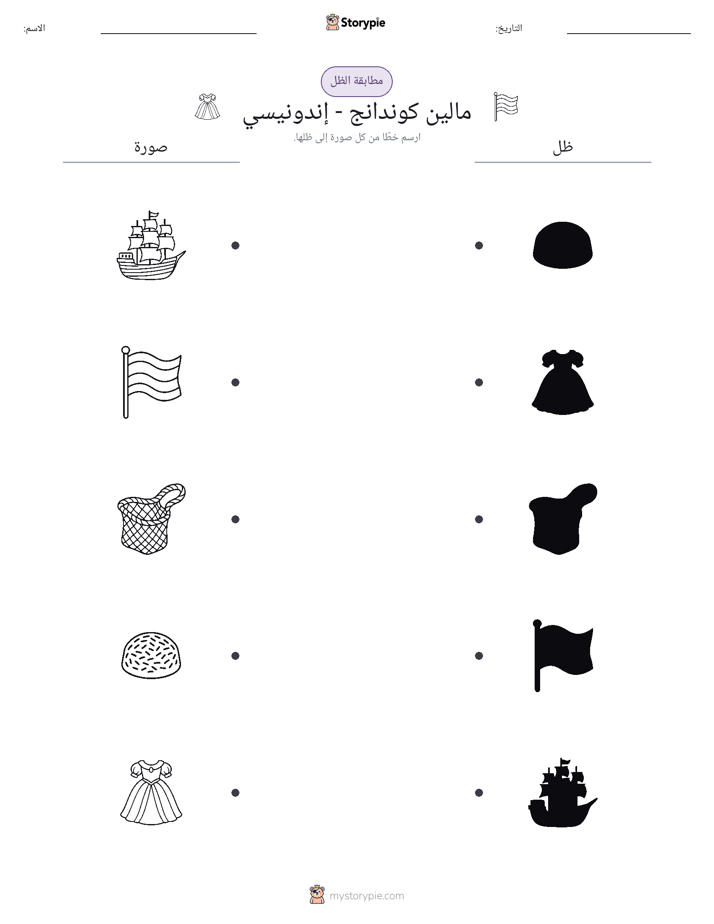 التاريخ: ____

Storypie

الاسم: ____

مطابقة الظل

مالين كوندانج - إندونيسي

ارسم خطًا من كل صورة إلى ظلها.

ظل

صورة

mystorypie.com